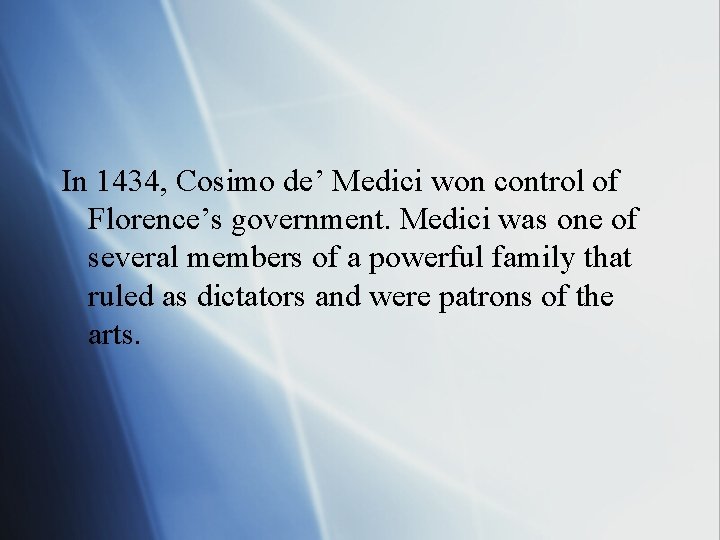 In 1434, Cosimo de' Medici won control of Florence's government. Medici was one of several members of a powerful family that ruled as dictators and were patrons of the arts.